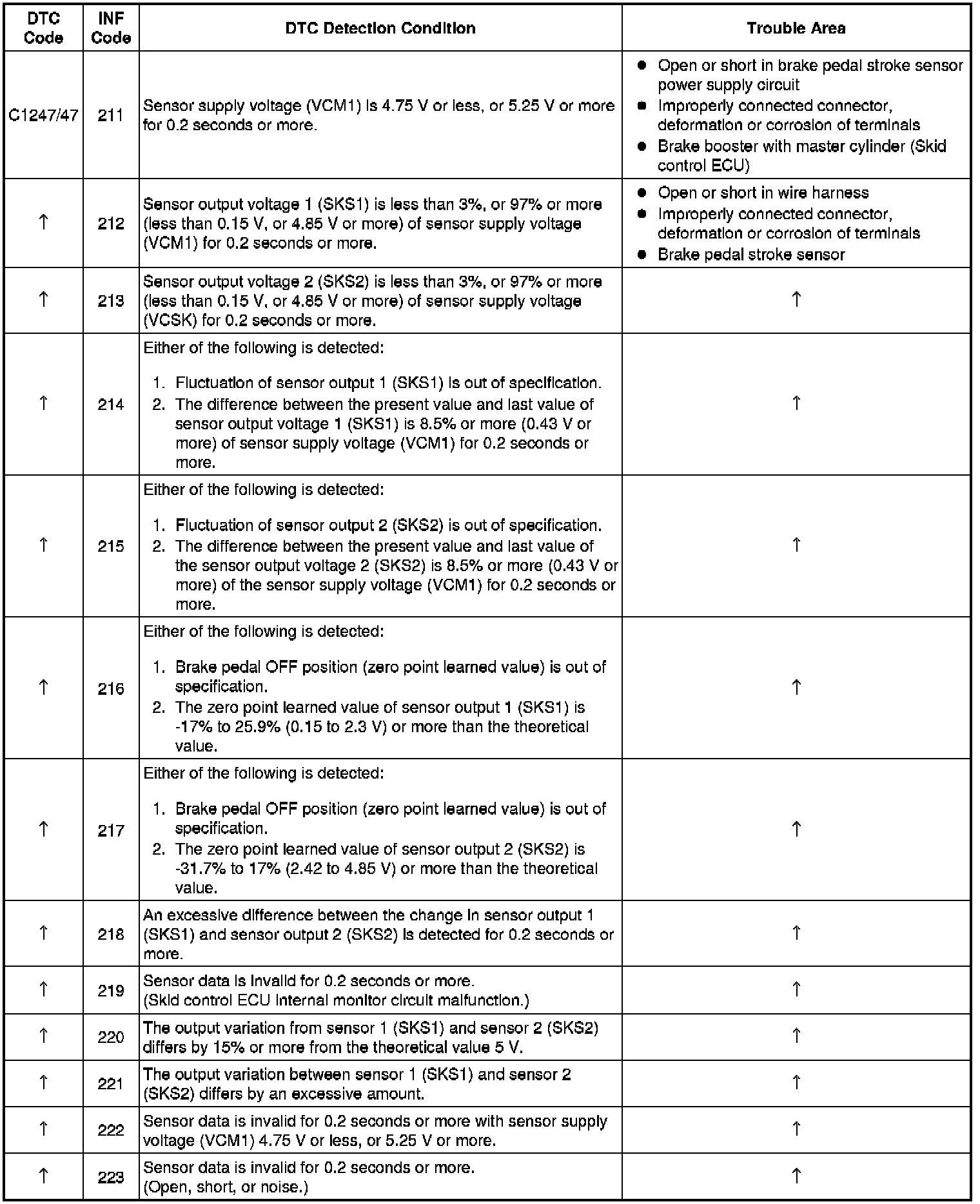 | DTC Code | INF Code | DTC Detection Condition | Trouble Area |
|---|---|---|---|
| C1247/47 | 211 | Sensor supply voltage (VCM1) is 4.75 V or less, or 5.25 V or more for 0.2 seconds or more. | ● Open or short in brake pedal stroke sensor power supply circuit ● Improperly connected connector, deformation or corrosion of terminals ● Brake booster with master cylinder (Skid control ECU) |
| ↑ | 212 | Sensor output voltage 1 (SKS1) is less than 3%, or 97% or more (less than 0.15 V, or 4.85 V or more) of sensor supply voltage (VCM1) for 0.2 seconds or more. | ● Open or short in wire harness ● Improperly connected connector, deformation or corrosion of terminals ● Brake pedal stroke sensor |
| ↑ | 213 | Sensor output voltage 2 (SKS2) is less than 3%, or 97% or more (less than 0.15 V, or 4.85 V or more) of sensor supply voltage (VCSK) for 0.2 seconds or more. | ↑ |
| ↑ | 214 | Either of the following is detected: 1. Fluctuation of sensor output 1 (SKS1) is out of specification. 2. The difference between the present value and last value of sensor output voltage 1 (SKS1) is 8.5% or more (0.43 V or more) of sensor supply voltage (VCM1) for 0.2 seconds or more. | ↑ |
| ↑ | 215 | Either of the following is detected: 1. Fluctuation of sensor output 2 (SKS2) is out of specification. 2. The difference between the present value and last value of the sensor output voltage 2 (SKS2) is 8.5% or more (0.43 V or more) of the sensor supply voltage (VCM1) for 0.2 seconds or more. | ↑ |
| ↑ | 216 | Either of the following is detected: 1. Brake pedal OFF position (zero point learned value) is out of specification. 2. The zero point learned value of sensor output 1 (SKS1) is -17% to 25.9% (0.15 to 2.3 V) or more than the theoretical value. | ↑ |
| ↑ | 217 | Either of the following is detected: 1. Brake pedal OFF position (zero point learned value) is out of specification. 2. The zero point learned value of sensor output 2 (SKS2) is -31.7% to 17% (2.42 to 4.85 V) or more than the theoretical value. | ↑ |
| ↑ | 218 | An excessive difference between the change in sensor output 1 (SKS1) and sensor output 2 (SKS2) is detected for 0.2 seconds or more. | ↑ |
| ↑ | 219 | Sensor data is invalid for 0.2 seconds or more. (Skid control ECU internal monitor circuit malfunction.) | ↑ |
| ↑ | 220 | The output variation from sensor 1 (SKS1) and sensor 2 (SKS2) differs by 15% or more from the theoretical value 5 V. | ↑ |
| ↑ | 221 | The output variation between sensor 1 (SKS1) and sensor 2 (SKS2) differs by an excessive amount. | ↑ |
| ↑ | 222 | Sensor data is invalid for 0.2 seconds or more with sensor supply voltage (VCM1) 4.75 V or less, or 5.25 V or more. | ↑ |
| ↑ | 223 | Sensor data is invalid for 0.2 seconds or more. (Open, short, or noise.) | ↑ |